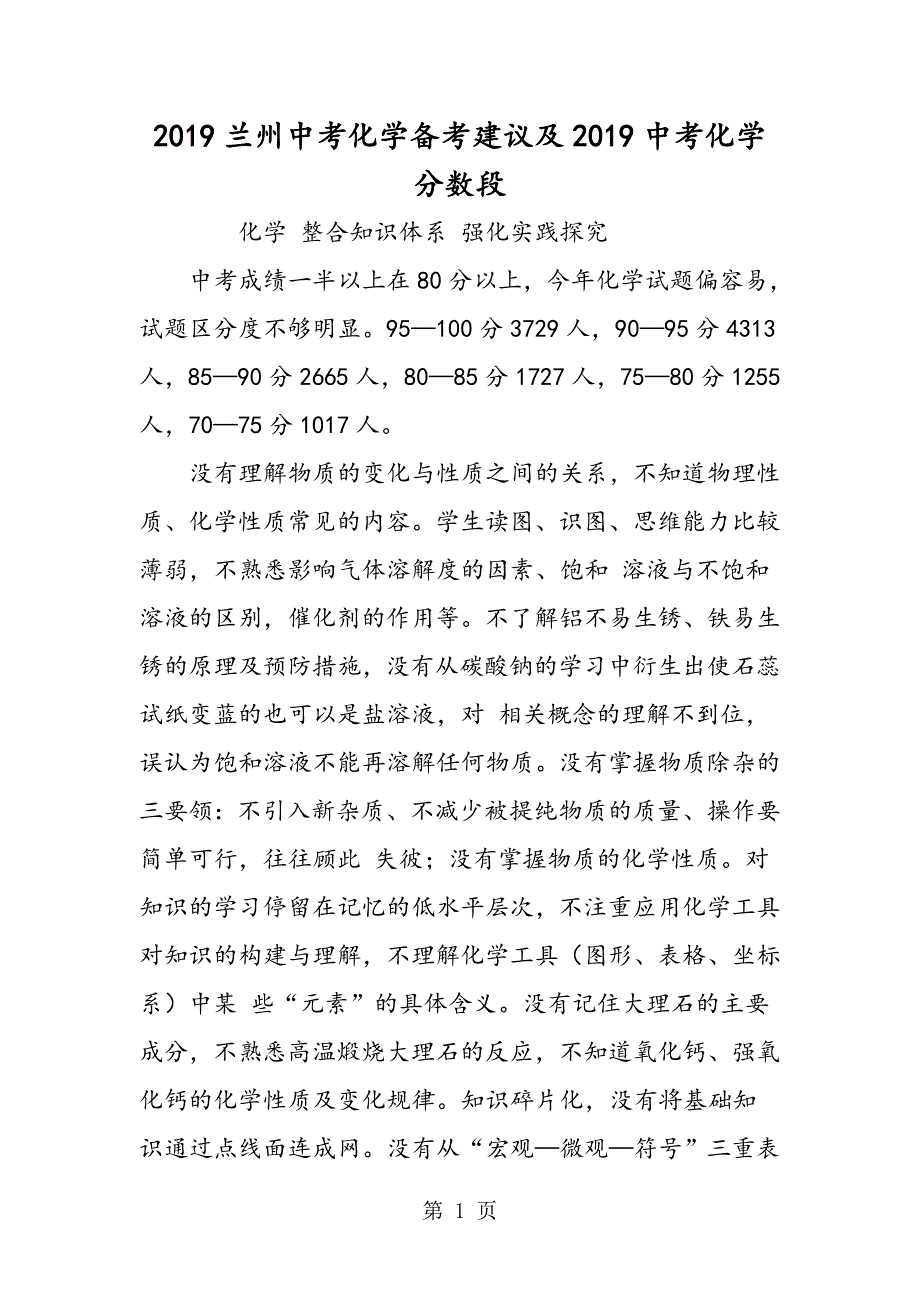 2019 兰州中考化学备考建议及 2019 中考化学分数段

化学 整合知识体系 强化实践探究

中考成绩一半以上在 80 分以上，今年化学试题偏容易，试题区分度不够明显。95—100 分 3729 人，90—95 分 4313 人，85—90 分 2665 人，80—85 分 1727 人，75—80 分 1255 人，70—75 分 1017 人。

没有理解物质的变化与性质之间的关系，不知道物理性质、化学性质常见的内容。学生读图、识图、思维能力比较薄弱，不熟悉影响气体溶解度的因素、饱和 溶液与不饱和溶液的区别，催化剂的作用等。不了解铝不易生锈、铁易生锈的原理及预防措施，没有从碳酸钠的学习中衍生出使石蕊试纸变蓝的也可以是盐溶液，对 相关概念的理解不到位，误认为饱和溶液不能再溶解任何物质。没有掌握物质除杂的三要领：不引入新杂质、不减少被提纯物质的质量、操作要简单可行，往往顾此 失彼；没有掌握物质的化学性质。对知识的学习停留在记忆的低水平层次，不注重应用化学工具对知识的构建与理解，不理解化学工具（图形、表格、坐标系）中某 些“元素”的具体含义。没有记住大理石的主要成分，不熟悉高温煅烧大理石的反应，不知道氧化钙、强氧化钙的化学性质及变化规律。知识碎片化，没有将基础知识通过点线面连成网。没有从“宏观—微观—符号”三重表

第 1 页